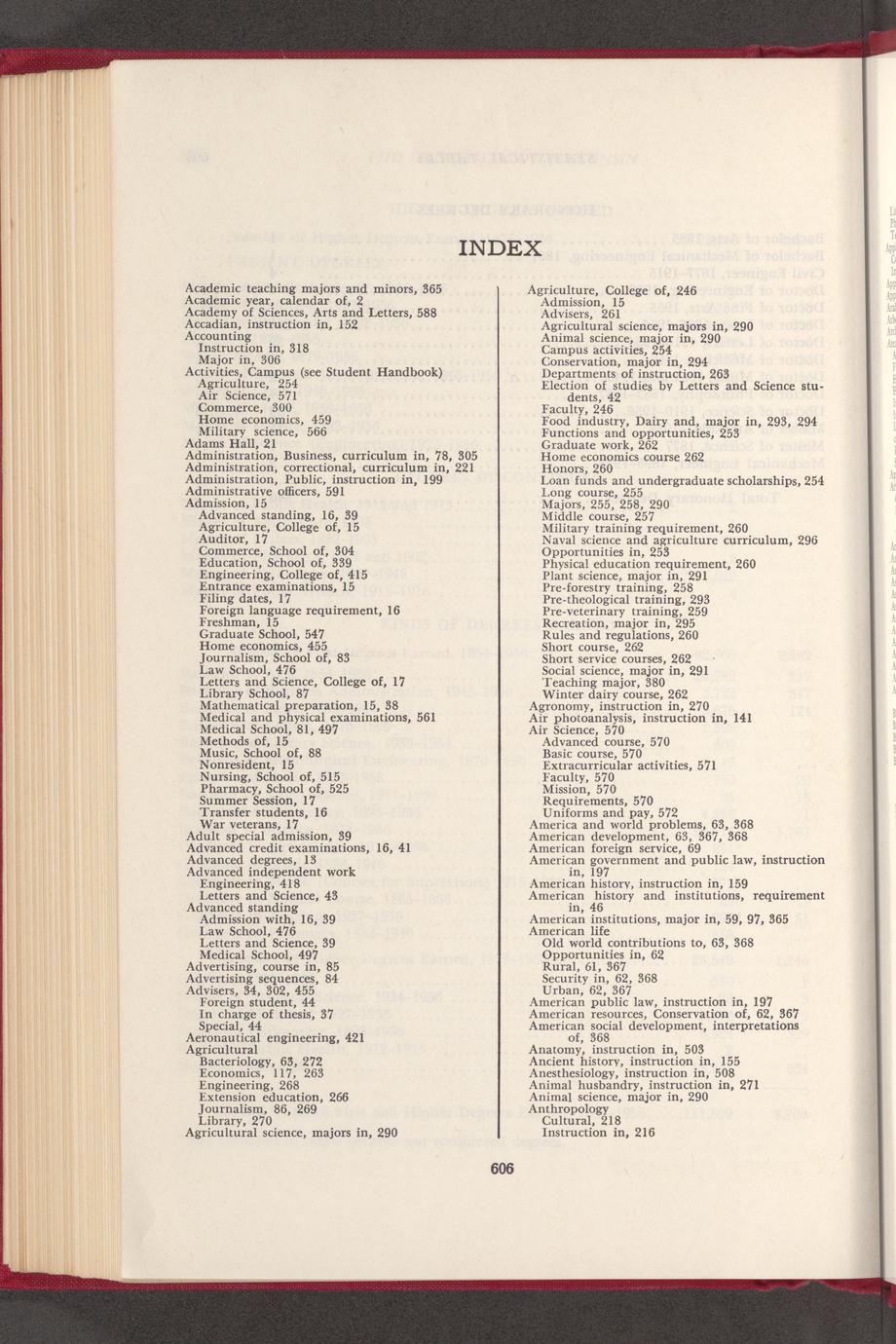 INDEX

Academic teaching majors and minors, 365
Academic year, calendar of, 2
Academy of Sciences, Arts and Letters, 588
Accadian, instruction in, 152
Accounting
Instruction in, 318
Major in, 306
Activities, Campus (see Student Handbook)
Agriculture, 254
Air Science, 571
Commerce, 300
Home economics, 459
Military science, 566
Adams Hall, 21
Administration, Business, curriculum in, 78, 305
Administration, correctional, curriculum in, 221
Administration, Public, instruction in, 199
Administrative officers, 591
Admission, 15
Advanced standing, 16, 39
Agriculture, College of, 15
Auditor, 17
Commerce, School of, 304
Education, School of, 339
Engineering, College of, 415
Entrance examinations, 15
Filing dates, 17
Foreign language requirement, 16
Freshman, 15
Graduate School, 547
Home economics, 455
Journalism, School of, 83
Law School, 476
Letters and Science, College of, 17
Library School, 87
Mathematical preparation, 15, 38
Medical and physical examinations, 561
Medical School, 81, 497
Methods of, 15
Music, School of, 88
Nonresident, 15
Nursing, School of, 515
Pharmacy, School of, 525
Summer Session, 17
Transfer students, 16
War veterans, 17
Adult special admission, 39
Advanced credit examinations, 16, 41
Advanced degrees, 13
Advanced independent work
Engineering, 418
Letters and Science, 43
Advanced standing
Admission with, 16, 39
Law School, 476
Letters and Science, 39
Medical School, 497
Advertising, course in, 85
Advertising sequences, 84
Advisers, 34, 302, 455
Foreign student, 44
In charge of thesis, 37
Special, 44
Aeronautical engineering, 421
Agricultural
Bacteriology, 63, 272
Economics, 117, 263
Engineering, 268
Extension education, 266
Journalism, 86, 269
Library, 270
Agricultural science, majors in, 290

Agriculture, College of, 246
Admission, 15
Advisers, 261
Agricultural science, majors in, 290
Animal science, major in, 290
Campus activities, 254
Conservation, major in, 294
Departments of instruction, 263
Election of studies by Letters and Science students, 42
Faculty, 246
Food industry, Dairy and, major in, 293, 294
Functions and opportunities, 253
Graduate work, 262
Home economics course 262
Honors, 260
Loan funds and undergraduate scholarships, 254
Long course, 255
Majors, 255, 258, 290
Middle course, 257
Military training requirement, 260
Naval science and agriculture curriculum, 296
Opportunities in, 253
Physical education requirement, 260
Plant science, major in, 291
Pre-forestry training, 258
Pre-theological training, 293
Pre-veterinary training, 259
Recreation, major in, 295
Rules and regulations, 260
Short course, 262
Short service courses, 262
Social science, major in, 291
Teaching major, 380
Winter dairy course, 262
Agronomy, instruction in, 270
Air photoanalysis, instruction in, 141
Air Science, 570
Advanced course, 570
Basic course, 570
Extracurricular activities, 571
Faculty, 570
Mission, 570
Requirements, 570
Uniforms and pay, 572
America and world problems, 63, 368
American development, 63, 367, 368
American foreign service, 69
American government and public law, instruction in, 197
American history, instruction in, 159
American history and institutions, requirement in, 46
American institutions, major in, 59, 97, 365
American life
Old world contributions to, 63, 368
Opportunities in, 62
Rural, 61, 367
Security in, 62, 368
Urban, 62, 367
American public law, instruction in, 197
American resources, Conservation of, 62, 367
American social development, interpretations of, 368
Anatomy, instruction in, 503
Ancient history, instruction in, 155
Anesthesiology, instruction in, 508
Animal husbandry, instruction in, 271
Animal science, major in, 290
Anthropology
Cultural, 218
Instruction in, 216

606